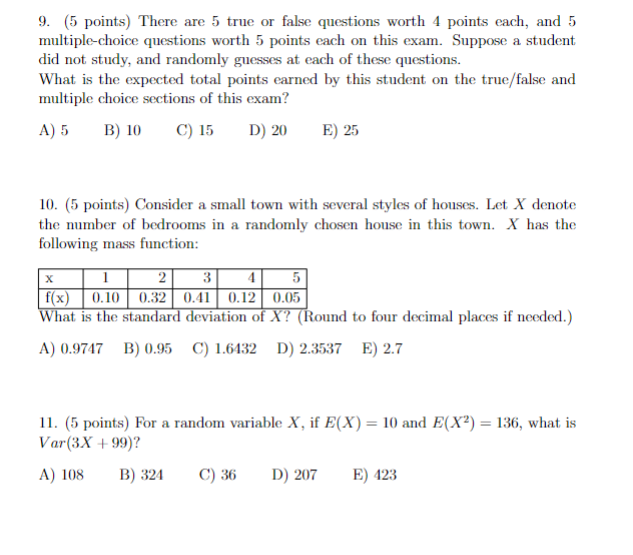 9. (5 points) There are 5 true or false questions worth 4 points each, and 5 multiple-choice questions worth 5 points each on this exam. Suppose a student did not study, and randomly guesses at each of these questions.
What is the expected total points earned by this student on the true/false and multiple choice sections of this exam?

A) 5   B) 10   C) 15   D) 20   E) 25

10. (5 points) Consider a small town with several styles of houses. Let $X$ denote the number of bedrooms in a randomly chosen house in this town. $X$ has the following mass function:

| x | 1 | 2 | 3 | 4 | 5 |
|---|---|---|---|---|---|
| f(x) | 0.10 | 0.32 | 0.41 | 0.12 | 0.05 |

What is the standard deviation of $X$? (Round to four decimal places if needed.)

A) 0.9747   B) 0.95   C) 1.6432   D) 2.3537   E) 2.7

11. (5 points) For a random variable $X$, if $E(X) = 10$ and $E(X^2) = 136$, what is $Var(3X + 99)$?

A) 108   B) 324   C) 36   D) 207   E) 423